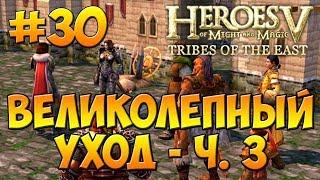 #30

HEROES V
OF MIGHT AND MAGIC
TRIBES OF THE EAST

ВЕЛИКОЛЕПНЫЙ УХОД - Ч. 3